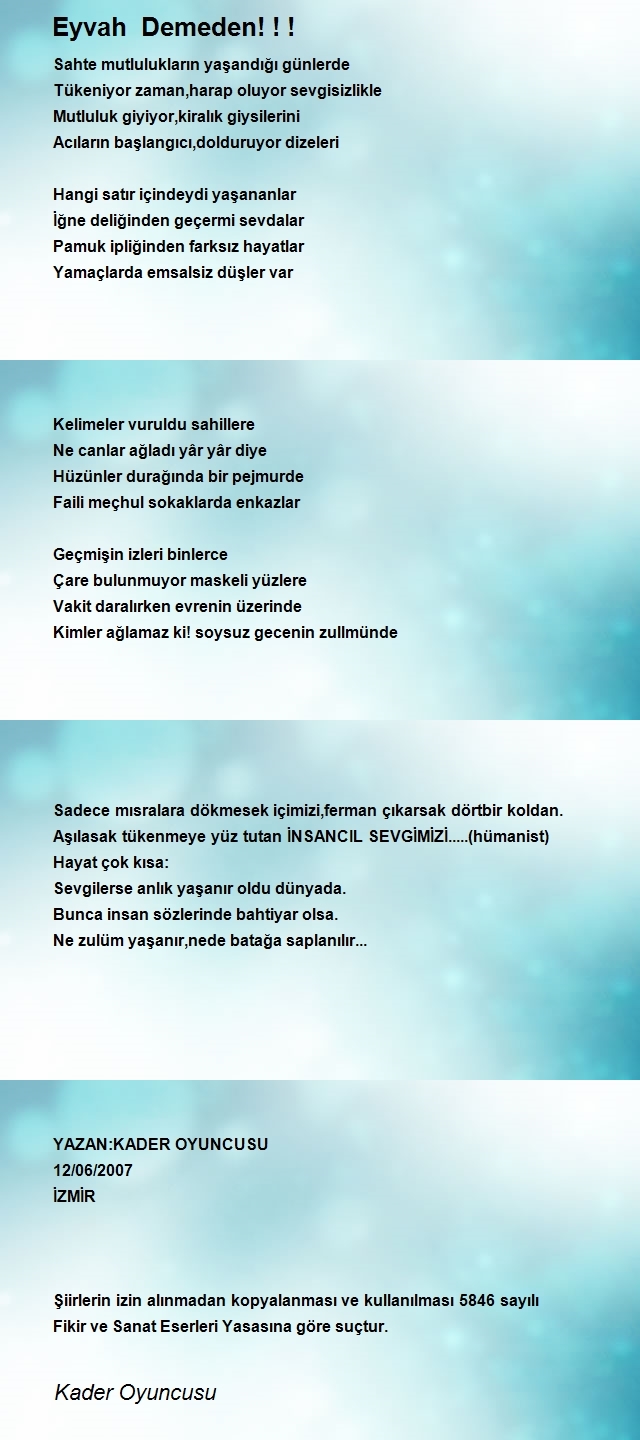 Eyvah Demeden! ! !

Sahte mutlulukların yaşandığı günlerde
Tükeniyor zaman,harap oluyor sevgisizlikle
Mutluluk giyiyor,kiralık giysilerini
Acıların başlangıcı,dolduruyor dizeleri

Hangi satır içindeydi yaşananlar
İğne deliğinden geçermi sevdalar
Pamuk ipliğinden farksız hayatlar
Yamaçlarda emsalsiz düşler var

Kelimeler vuruldu sahillere
Ne canlar ağladı yâr yâr diye
Hüzünler durağında bir pejmurde
Faili meçhul sokaklarda enkazlar

Geçmişin izleri binlerce
Çare bulunmuyor maskeli yüzlere
Vakit daralırken evrenin üzerinde
Kimler ağlamaz ki! soysuz gecenin zullmünde

Sadece mısralara dökmesek içimizi,ferman çıkarsak dörtbir koldan.
Aşılasak tükenmeye yüz tutan İNSANCIL SEVGİMİZİ.....(hümanist)
Hayat çok kısa:
Sevgilerse anlık yaşanır oldu dünyada.
Bunca insan sözlerinde bahtiyar olsa.
Ne zulüm yaşanır,nede batağa saplanılır...

YAZAN:KADER OYUNCUSU
12/06/2007
İZMİR

Şiirlerin izin alınmadan kopyalanması ve kullanılması 5846 sayılı Fikir ve Sanat Eserleri Yasasına göre suçtur.

Kader Oyuncusu